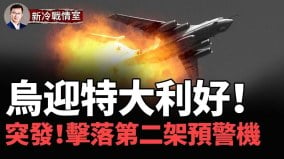 新冷戰情室

烏迎特大利好！

突發！擊落第二架預警機